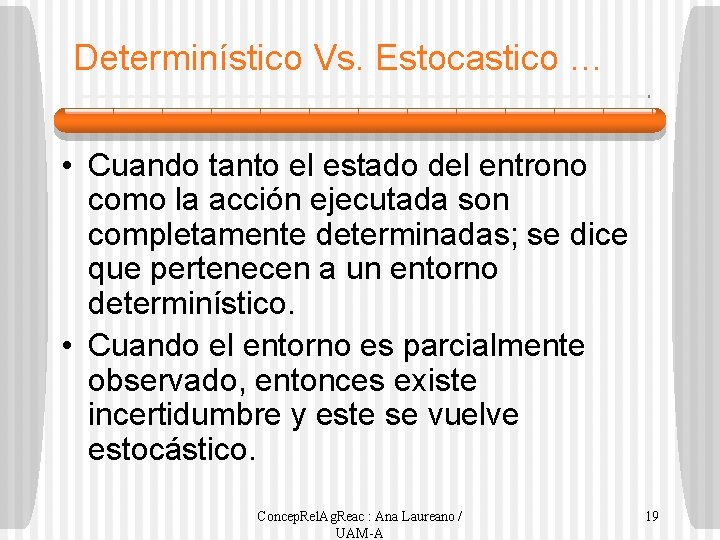 Determinístico Vs. Estocastico …

• Cuando tanto el estado del entrono como la acción ejecutada son completamente determinadas; se dice que pertenecen a un entorno determinístico.
• Cuando el entorno es parcialmente observado, entonces existe incertidumbre y este se vuelve estocástico.

ConcepRelAgReac : Ana Laureano / UAM-A

19